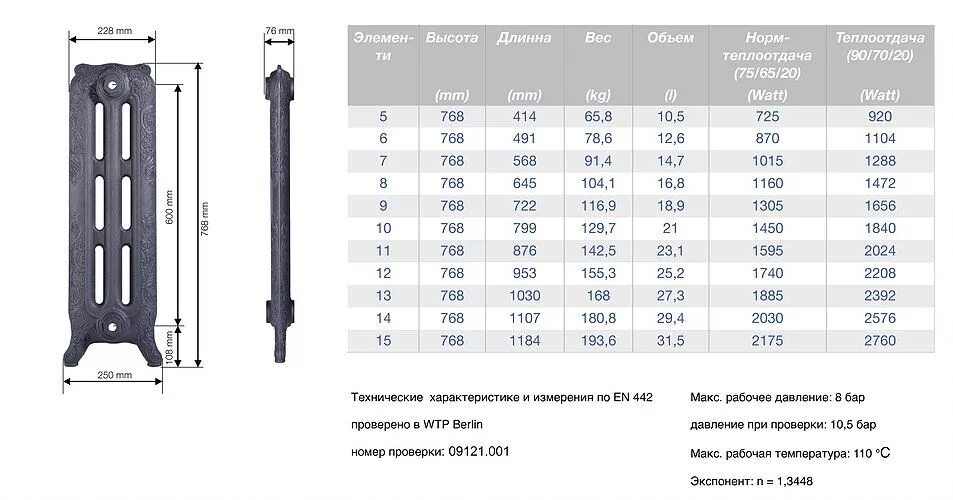 228 mm
600 mm
768 mm
108 mm
250 mm
76 mm

| Элементи | Высота (mm) | Длинна (mm) | Вес (kg) | Объем (l) | Норм-теплоотдача (75/65/20) (Watt) | Теплоотдача (90/70/20) (Watt) |
|---|---|---|---|---|---|---|
| 5 | 768 | 414 | 65,8 | 10,5 | 725 | 920 |
| 6 | 768 | 491 | 78,6 | 12,6 | 870 | 1104 |
| 7 | 768 | 568 | 91,4 | 14,7 | 1015 | 1288 |
| 8 | 768 | 645 | 104,1 | 16,8 | 1160 | 1472 |
| 9 | 768 | 722 | 116,9 | 18,9 | 1305 | 1656 |
| 10 | 768 | 799 | 129,7 | 21 | 1450 | 1840 |
| 11 | 768 | 876 | 142,5 | 23,1 | 1595 | 2024 |
| 12 | 768 | 953 | 155,3 | 25,2 | 1740 | 2208 |
| 13 | 768 | 1030 | 168 | 27,3 | 1885 | 2392 |
| 14 | 768 | 1107 | 180,8 | 29,4 | 2030 | 2576 |
| 15 | 768 | 1184 | 193,6 | 31,5 | 2175 | 2760 |

Технические характеристике и измерения по EN 442

проверено в WTP Berlin

номер проверки: 09121.001

Макс. рабочее давление: 8 бар

давление при проверки: 10,5 бар

Макс. рабочая температура: 110 °C

Экспонент: n = 1,3448